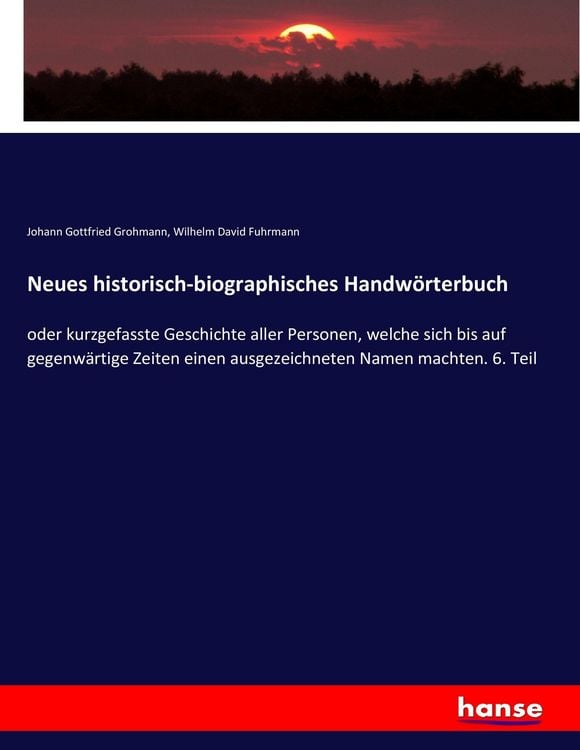 Johann Gottfried Grohmann, Wilhelm David Fuhrmann

Neues historisch-biographisches Handwörterbuch

oder kurzgefasste Geschichte aller Personen, welche sich bis auf gegenwärtige Zeiten einen ausgezeichneten Namen machten. 6. Teil

hanse